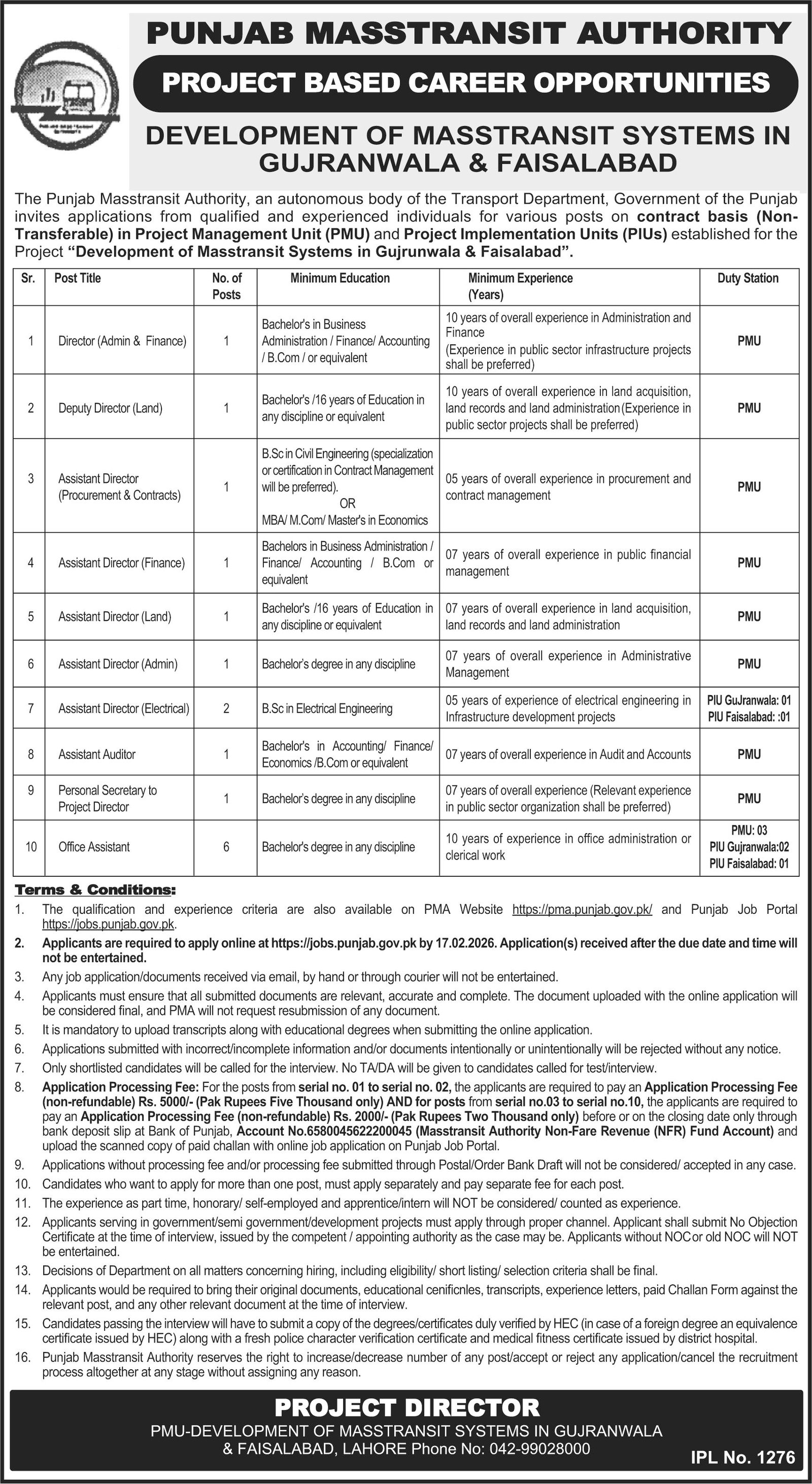 PUNJAB MASSTRANSIT AUTHORITY

PROJECT BASED CAREER OPPORTUNITIES

DEVELOPMENT OF MASSTRANSIT SYSTEMS IN GUJRANWALA & FAISALABAD

The Punjab Masstransit Authority, an autonomous body of the Transport Department, Government of the Punjab invites applications from qualified and experienced individuals for various posts on contract basis (Non-Transferable) in Project Management Unit (PMU) and Project Implementation Units (PIUs) established for the Project "Development of Masstransit Systems in Gujrunwala & Faisalabad".

| Sr. | Post Title | No. of Posts | Minimum Education | Minimum Experience (Years) | Duty Station |
|---|---|---|---|---|---|
| 1 | Director (Admin & Finance) | 1 | Bachelor's in Business Administration / Finance/ Accounting / B.Com / or equivalent | 10 years of overall experience in Administration and Finance (Experience in public sector infrastructure projects shall be preferred) | PMU |
| 2 | Deputy Director (Land) | 1 | Bachelor's /16 years of Education in any discipline or equivalent | 10 years of overall experience in land acquisition, land records and land administration (Experience in public sector projects shall be preferred) | PMU |
| 3 | Assistant Director (Procurement & Contracts) | 1 | B.Sc in Civil Engineering (specialization or certification in Contract Management will be preferred). OR MBA/ M.Com/ Master's in Economics | 05 years of overall experience in procurement and contract management | PMU |
| 4 | Assistant Director (Finance) | 1 | Bachelors in Business Administration / Finance/ Accounting / B.Com or equivalent | 07 years of overall experience in public financial management | PMU |
| 5 | Assistant Director (Land) | 1 | Bachelor's /16 years of Education in any discipline or equivalent | 07 years of overall experience in land acquisition, land records and land administration | PMU |
| 6 | Assistant Director (Admin) | 1 | Bachelor's degree in any discipline | 07 years of overall experience in Administrative Management | PMU |
| 7 | Assistant Director (Electrical) | 2 | B.Sc in Electrical Engineering | 05 years of experience of electrical engineering in Infrastructure development projects | PIU GuJranwala: 01 PIU Faisalabad: :01 |
| 8 | Assistant Auditor | 1 | Bachelor's in Accounting/ Finance/ Economics /B.Com or equivalent | 07 years of overall experience in Audit and Accounts | PMU |
| 9 | Personal Secretary to Project Director | 1 | Bachelor's degree in any discipline | 07 years of overall experience (Relevant experience in public sector organization shall be preferred) | PMU |
| 10 | Office Assistant | 6 | Bachelor's degree in any discipline | 10 years of experience in office administration or clerical work | PMU: 03 PIU Gujranwala:02 PIU Faisalabad: 01 |

Terms & Conditions:
1. The qualification and experience criteria are also available on PMA Website https://pma.punjab.gov.pk/ and Punjab Job Portal https://jobs.punjab.gov.pk.
2. Applicants are required to apply online at https://jobs.punjab.gov.pk by 17.02.2026. Application(s) received after the due date and time will not be entertained.
3. Any job application/documents received via email, by hand or through courier will not be entertained.
4. Applicants must ensure that all submitted documents are relevant, accurate and complete. The document uploaded with the online application will be considered final, and PMA will not request resubmission of any document.
5. It is mandatory to upload transcripts along with educational degrees when submitting the online application.
6. Applications submitted with incorrect/incomplete information and/or documents intentionally or unintentionally will be rejected without any notice.
7. Only shortlisted candidates will be called for the interview. No TA/DA will be given to candidates called for test/interview.
8. Application Processing Fee: For the posts from serial no. 01 to serial no. 02, the applicants are required to pay an Application Processing Fee (non-refundable) Rs. 5000/- (Pak Rupees Five Thousand only) AND for posts from serial no.03 to serial no.10, the applicants are required to pay an Application Processing Fee (non-refundable) Rs. 2000/- (Pak Rupees Two Thousand only) before or on the closing date only through bank deposit slip at Bank of Punjab, Account No.6580045622200045 (Masstransit Authority Non-Fare Revenue (NFR) Fund Account) and upload the scanned copy of paid challan with online job application on Punjab Job Portal.
9. Applications without processing fee and/or processing fee submitted through Postal/Order Bank Draft will not be considered/ accepted in any case.
10. Candidates who want to apply for more than one post, must apply separately and pay separate fee for each post.
11. The experience as part time, honorary/ self-employed and apprentice/intern will NOT be considered/ counted as experience.
12. Applicants serving in government/semi government/development projects must apply through proper channel. Applicant shall submit No Objection Certificate at the time of interview, issued by the competent / appointing authority as the case may be. Applicants without NOC or old NOC will NOT be entertained.
13. Decisions of Department on all matters concerning hiring, including eligibility/ short listing/ selection criteria shall be final.
14. Applicants would be required to bring their original documents, educational cenificnles, transcripts, experience letters, paid Challan Form against the relevant post, and any other relevant document at the time of interview.
15. Candidates passing the interview will have to submit a copy of the degrees/certificates duly verified by HEC (in case of a foreign degree an equivalence certificate issued by HEC) along with a fresh police character verification certificate and medical fitness certificate issued by district hospital.
16. Punjab Masstransit Authority reserves the right to increase/decrease number of any post/accept or reject any application/cancel the recruitment process altogether at any stage without assigning any reason.

PROJECT DIRECTOR
PMU-DEVELOPMENT OF MASSTRANSIT SYSTEMS IN GUJRANWALA & FAISALABAD, LAHORE Phone No: 042-99028000

IPL No. 1276